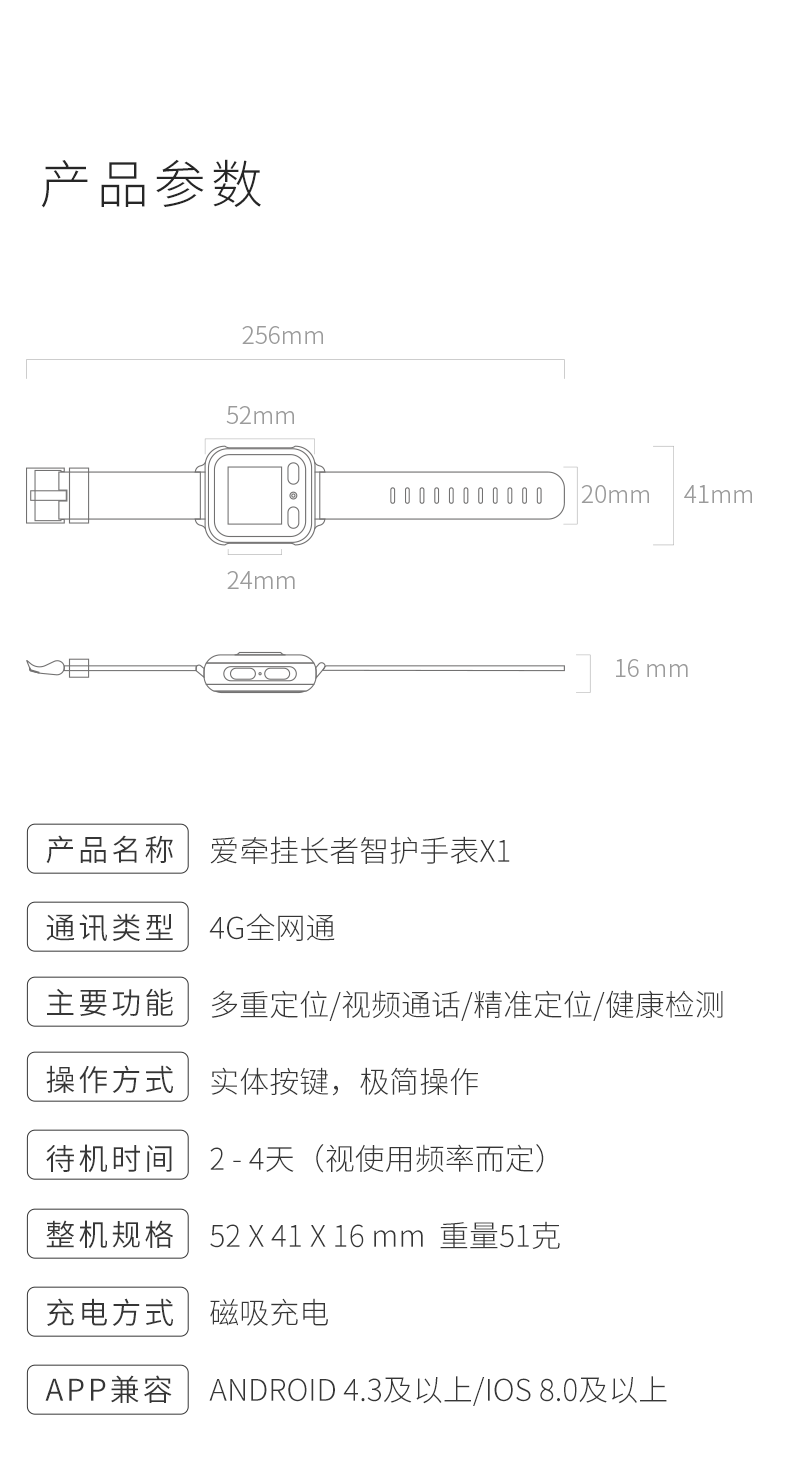 产品参数

256mm

52mm

20mm

41mm

24mm

16 mm

产品名称 爱牵挂长者智护手表X1

通讯类型 4G全网通

主要功能 多重定位/视频通话/精准定位/健康检测

操作方式 实体按键，极简操作

待机时间 2 - 4天（视使用频率而定）

整机规格 52 X 41 X 16 mm 重量51克

充电方式 磁吸充电

APP兼容 ANDROID 4.3及以上/IOS 8.0及以上